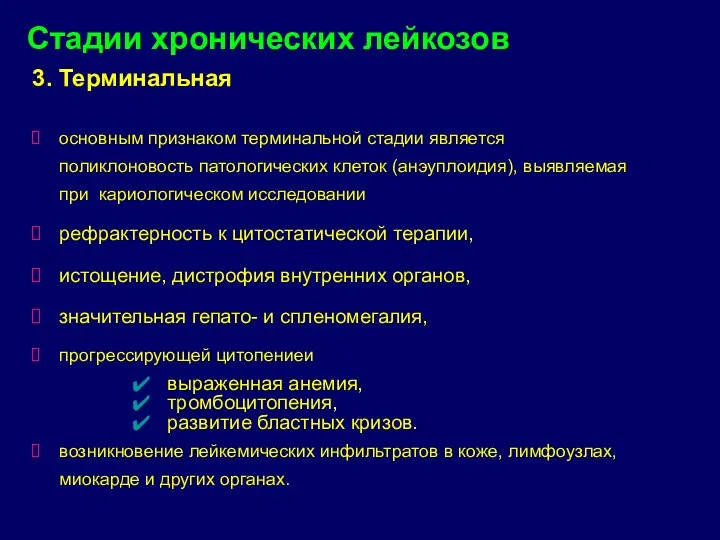 Стадии хронических лейкозов

3. Терминальная

основным признаком терминальной стадии является поликлоновость патологических клеток (анэуплоидия), выявляемая при кариологическом исследовании

рефрактерность к цитостатической терапии,

истощение, дистрофия внутренних органов,

значительная гепато- и спленомегалия,

прогрессирующей цитопениеи

✔ выраженная анемия,
✔ тромбоцитопения,
✔ развитие бластных кризов.

возникновение лейкемических инфильтратов в коже, лимфоузлах, миокарде и других органах.